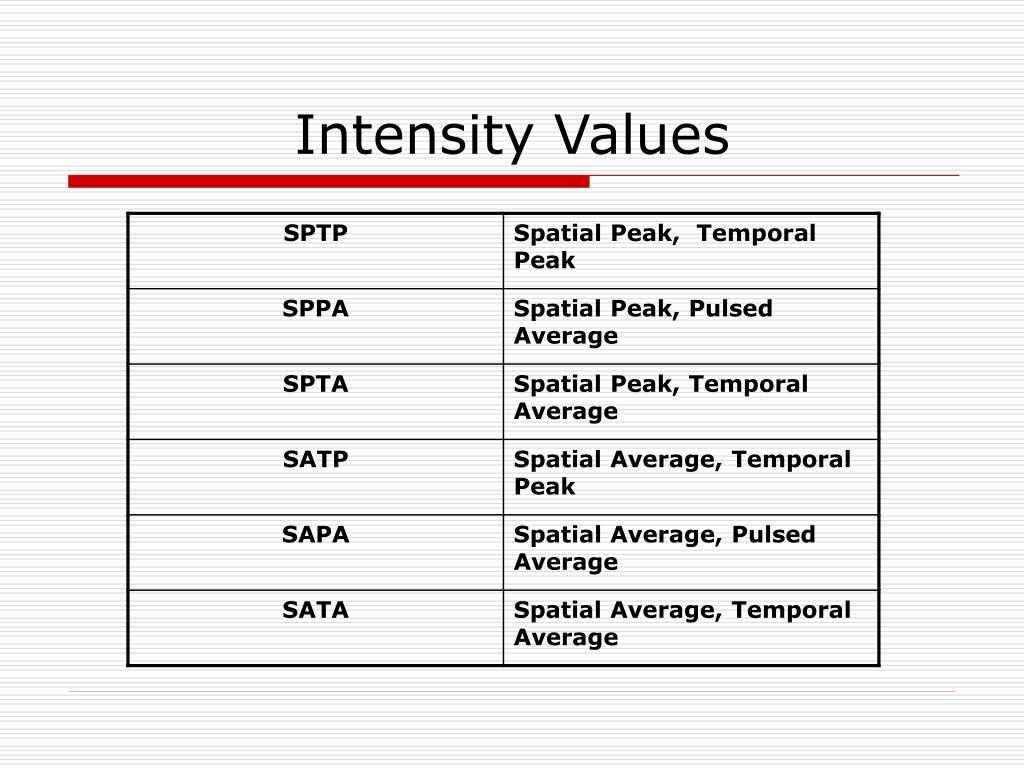 Intensity Values

| SPTP | Spatial Peak, Temporal Peak |
|---|---|
| SPPA | Spatial Peak, Pulsed Average |
| SPTA | Spatial Peak, Temporal Average |
| SATP | Spatial Average, Temporal Peak |
| SAPA | Spatial Average, Pulsed Average |
| SATA | Spatial Average, Temporal Average |